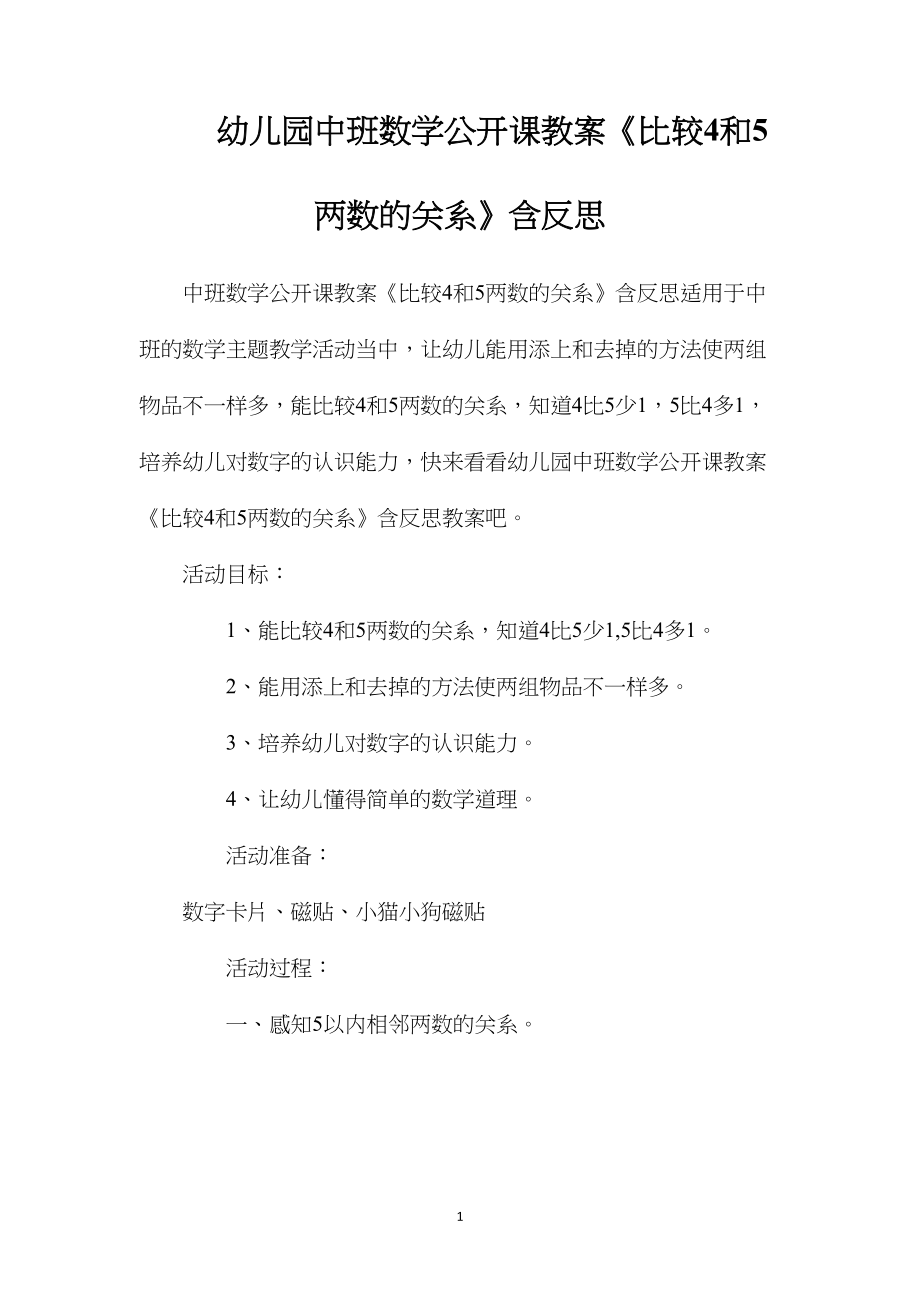 幼儿园中班数学公开课教案《比较4和5两数的关系》含反思

中班数学公开课教案《比较4和5两数的关系》含反思适用于中班的数学主题教学活动当中，让幼儿能用添上和去掉的方法使两组物品不一样多，能比较4和5两数的关系，知道4比5少1，5比4多1，培养幼儿对数字的认识能力，快来看看幼儿园中班数学公开课教案《比较4和5两数的关系》含反思教案吧。

活动目标：

1、能比较4和5两数的关系，知道4比5少1,5比4多1。

2、能用添上和去掉的方法使两组物品不一样多。

3、培养幼儿对数字的认识能力。

4、让幼儿懂得简单的数学道理。

活动准备：

数字卡片、磁贴、小猫小狗磁贴

活动过程：

一、感知5以内相邻两数的关系。

1